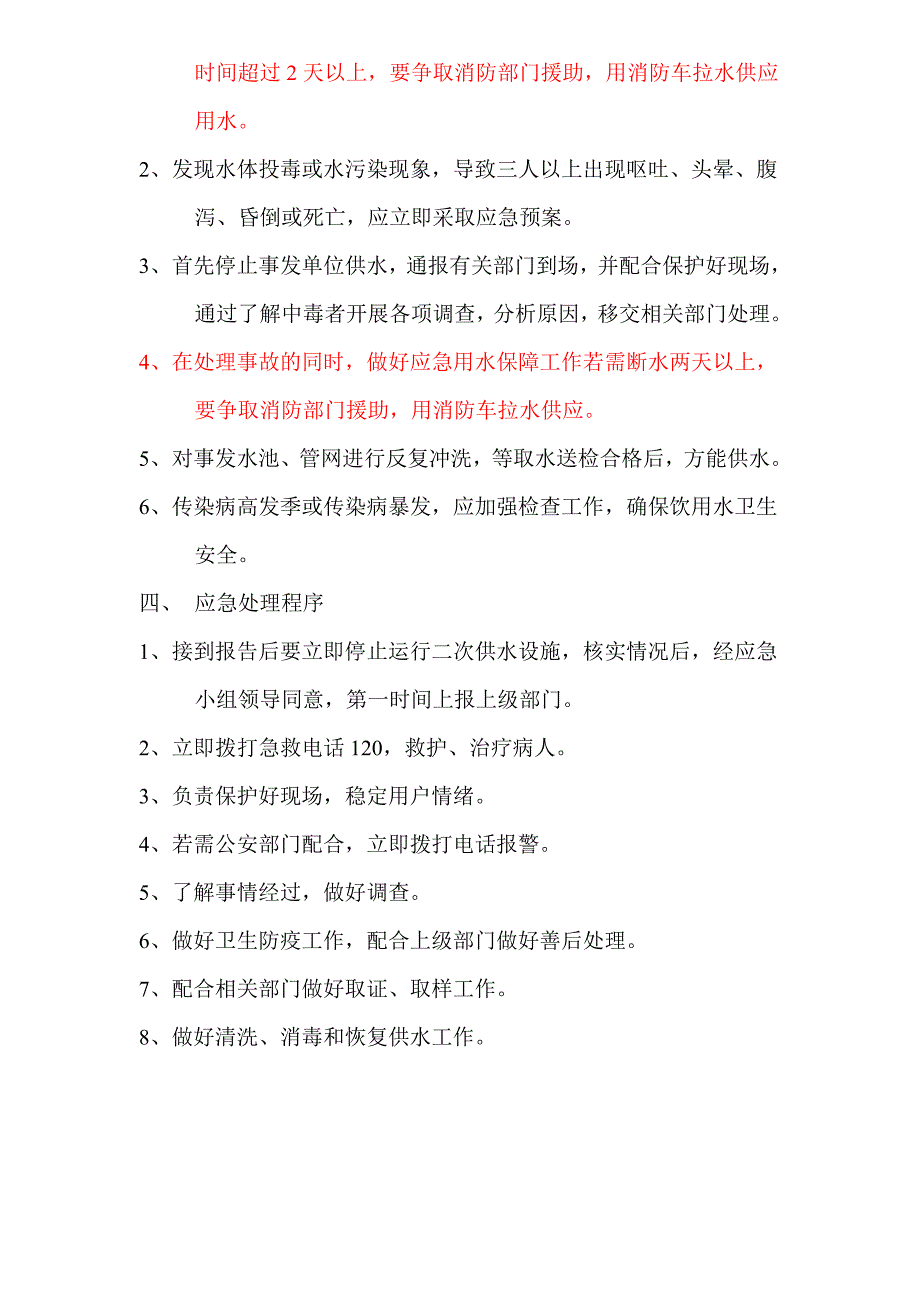 时间超过 2 天以上，要争取消防部门援助，用消防车拉水供应用水。

2、发现水体投毒或水污染现象，导致三人以上出现呕吐、头晕、腹泻、昏倒或死亡，应立即采取应急预案。

3、首先停止事发单位供水，通报有关部门到场，并配合保护好现场，通过了解中毒者开展各项调查，分析原因，移交相关部门处理。

4、在处理事故的同时，做好应急用水保障工作若需断水两天以上，要争取消防部门援助，用消防车拉水供应。

5、对事发水池、管网进行反复冲洗，等取水送检合格后，方能供水。

6、传染病高发季或传染病暴发，应加强检查工作，确保饮用水卫生安全。

四、 应急处理程序

1、接到报告后要立即停止运行二次供水设施，核实情况后，经应急小组领导同意，第一时间上报上级部门。

2、立即拨打急救电话 120，救护、治疗病人。

3、负责保护好现场，稳定用户情绪。

4、若需公安部门配合，立即拨打电话报警。

5、了解事情经过，做好调查。

6、做好卫生防疫工作，配合上级部门做好善后处理。

7、配合相关部门做好取证、取样工作。

8、做好清洗、消毒和恢复供水工作。